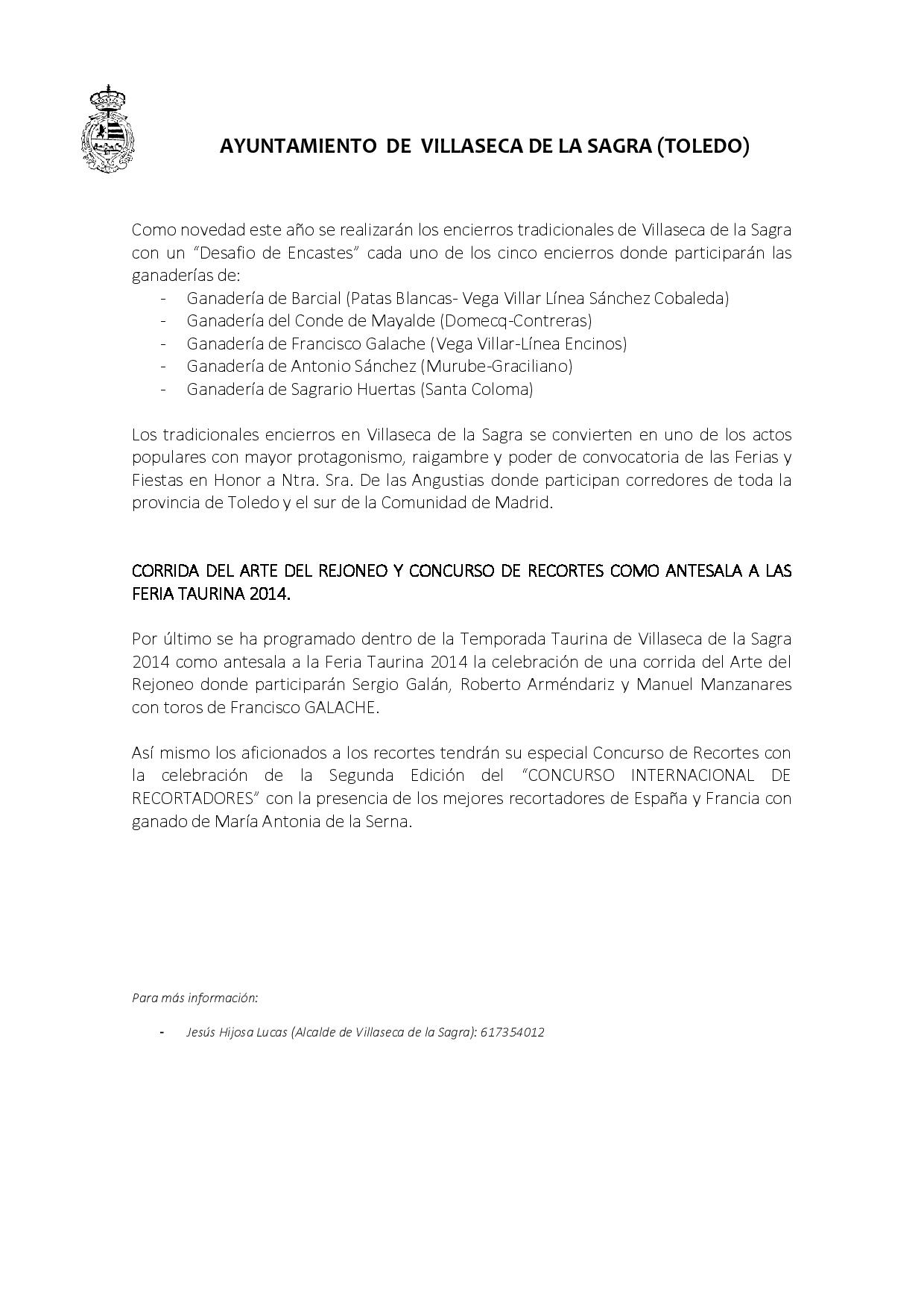 AYUNTAMIENTO DE VILLASECA DE LA SAGRA (TOLEDO)

Como novedad este año se realizarán los encierros tradicionales de Villaseca de la Sagra con un “Desafio de Encastes” cada uno de los cinco encierros donde participarán las ganaderías de:
- Ganadería de Barcial (Patas Blancas- Vega Villar Línea Sánchez Cobaleda)
- Ganadería del Conde de Mayalde (Domecq-Contreras)
- Ganadería de Francisco Galache (Vega Villar-Línea Encinos)
- Ganadería de Antonio Sánchez (Murube-Graciliano)
- Ganadería de Sagrario Huertas (Santa Coloma)

Los tradicionales encierros en Villaseca de la Sagra se convierten en uno de los actos populares con mayor protagonismo, raigambre y poder de convocatoria de las Ferias y Fiestas en Honor a Ntra. Sra. De las Angustias donde participan corredores de toda la provincia de Toledo y el sur de la Comunidad de Madrid.

CORRIDA DEL ARTE DEL REJONEO Y CONCURSO DE RECORTES COMO ANTESALA A LAS FERIA TAURINA 2014.

Por último se ha programado dentro de la Temporada Taurina de Villaseca de la Sagra 2014 como antesala a la Feria Taurina 2014 la celebración de una corrida del Arte del Rejoneo donde participarán Sergio Galán, Roberto Arméndariz y Manuel Manzanares con toros de Francisco GALACHE.

Así mismo los aficionados a los recortes tendrán su especial Concurso de Recortes con la celebración de la Segunda Edición del “CONCURSO INTERNACIONAL DE RECORTADORES” con la presencia de los mejores recortadores de España y Francia con ganado de María Antonia de la Serna.

Para más información:

- Jesús Hijosa Lucas (Alcalde de Villaseca de la Sagra): 617354012